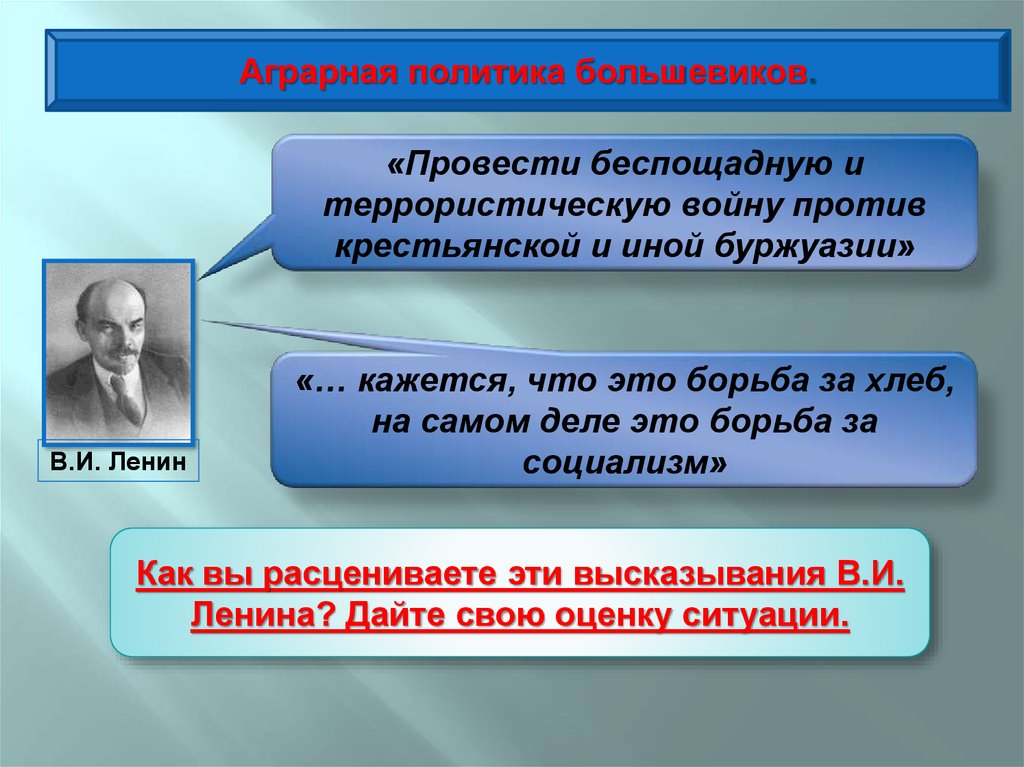 Аграрная политика большевиков.

«Провести беспощадную и террористическую войну против крестьянской и иной буржуазии»

«… кажется, что это борьба за хлеб, на самом деле это борьба за социализм»

В.И. Ленин

Как вы расцениваете эти высказывания В.И. Ленина? Дайте свою оценку ситуации.